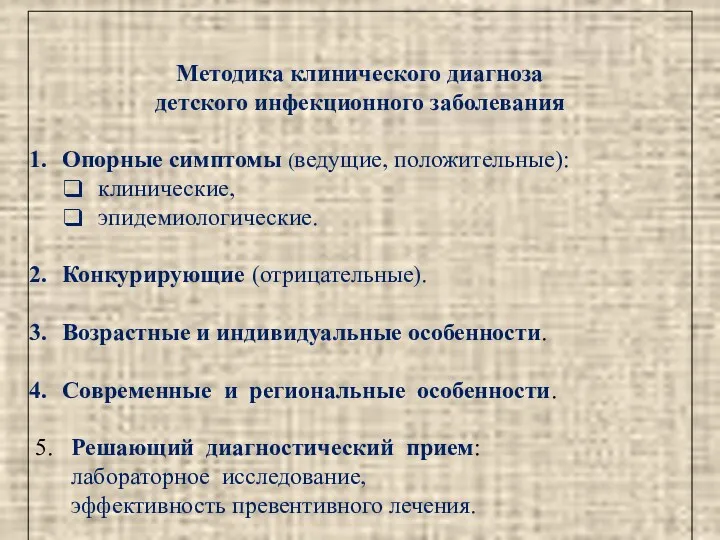 Методика клинического диагноза детского инфекционного заболевания

1. Опорные симптомы (ведущие, положительные):
❑ клинические,
❑ эпидемиологические.

2. Конкурирующие (отрицательные).

3. Возрастные и индивидуальные особенности.

4. Современные и региональные особенности.

5. Решающий диагностический прием:
лабораторное исследование,
эффективность превентивного лечения.